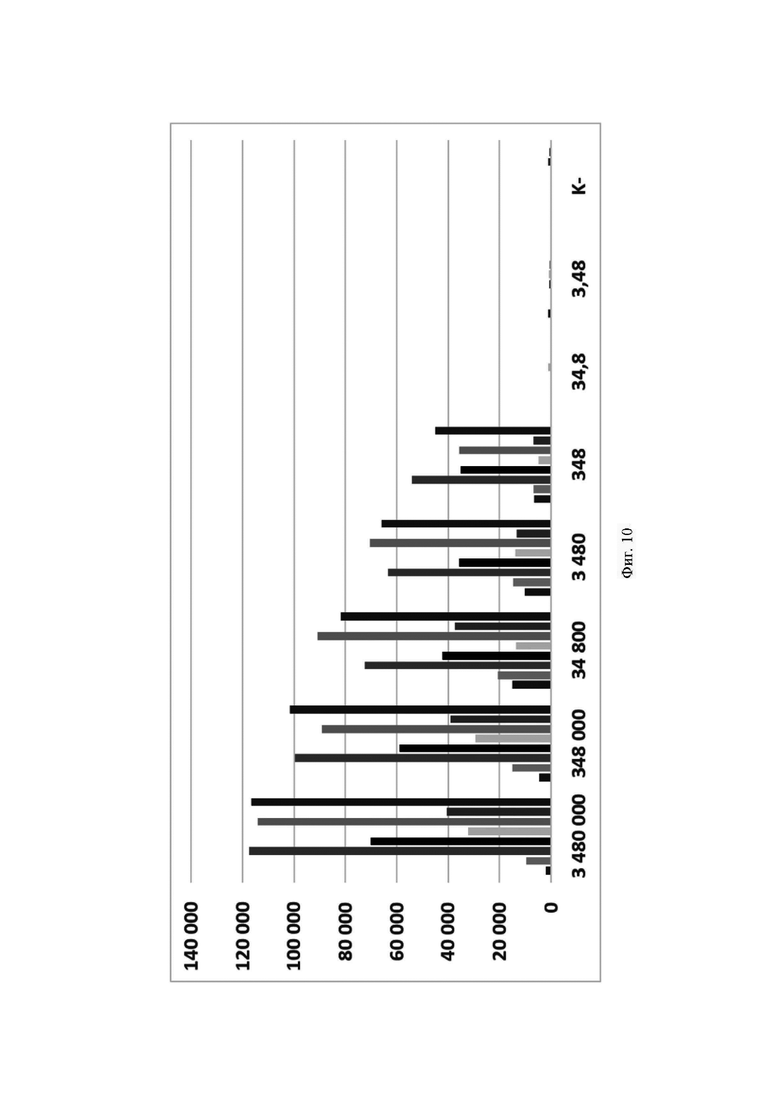 140 000
120 000
100 000
80 000
60 000
40 000
20 000
0

3 480 000
348 000
34 800
3 480
348
34,8
3,48
K-

Фиг. 10